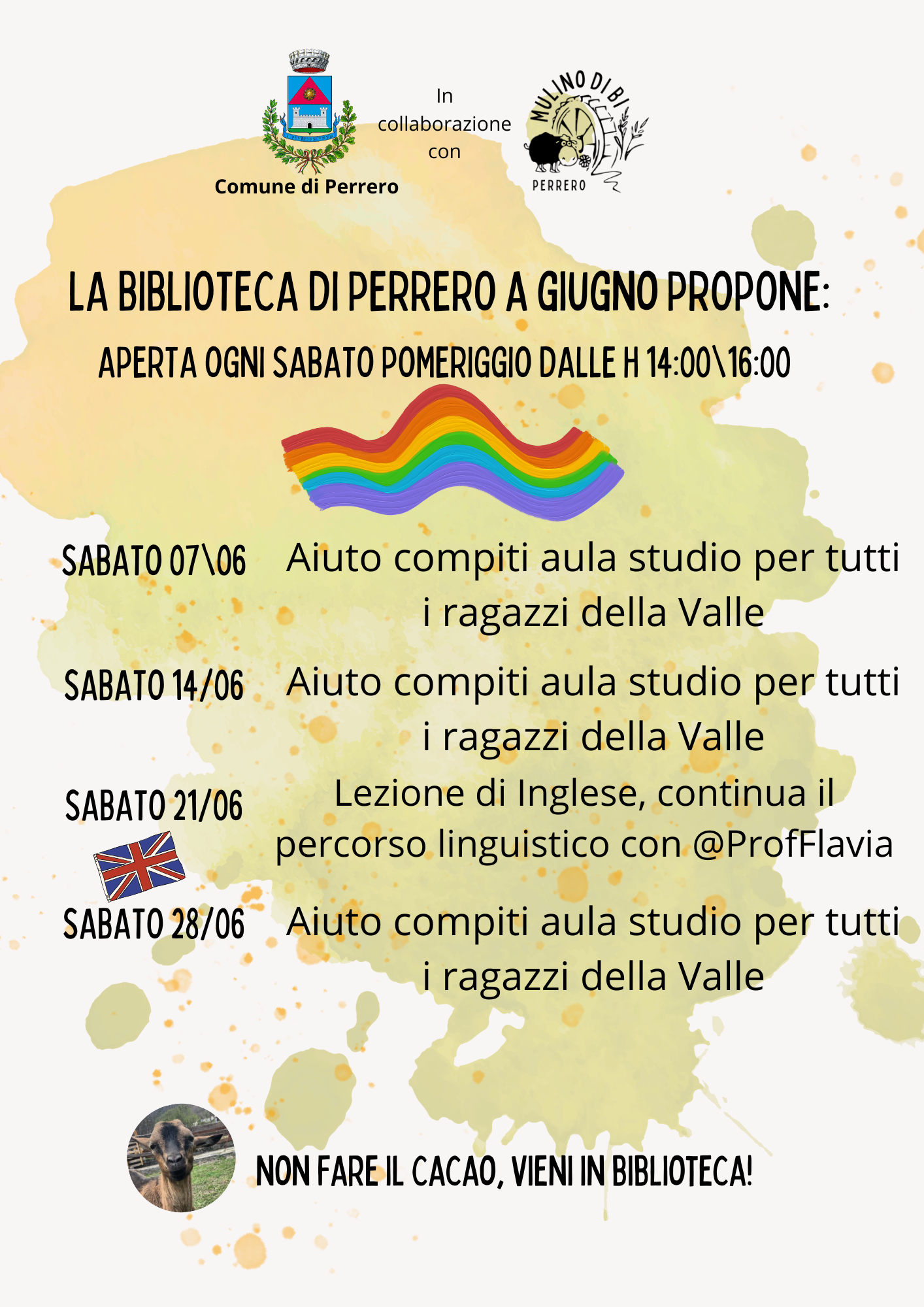 Comune di Perrero

In collaborazione con

MULINO DI BI
PERRERO

LA BIBLIOTECA DI PERRERO A GIUGNO PROPONE:

APERTA OGNI SABATO POMERIGGIO DALLE H 14:00\16:00

SABATO 07\06 Aiuto compiti aula studio per tutti i ragazzi della Valle

SABATO 14/06 Aiuto compiti aula studio per tutti i ragazzi della Valle

SABATO 21/06 Lezione di Inglese, continua il percorso linguistico con @ProfFlavia

SABATO 28/06 Aiuto compiti aula studio per tutti i ragazzi della Valle

NON FARE IL CACAO, VIENI IN BIBLIOTECA!